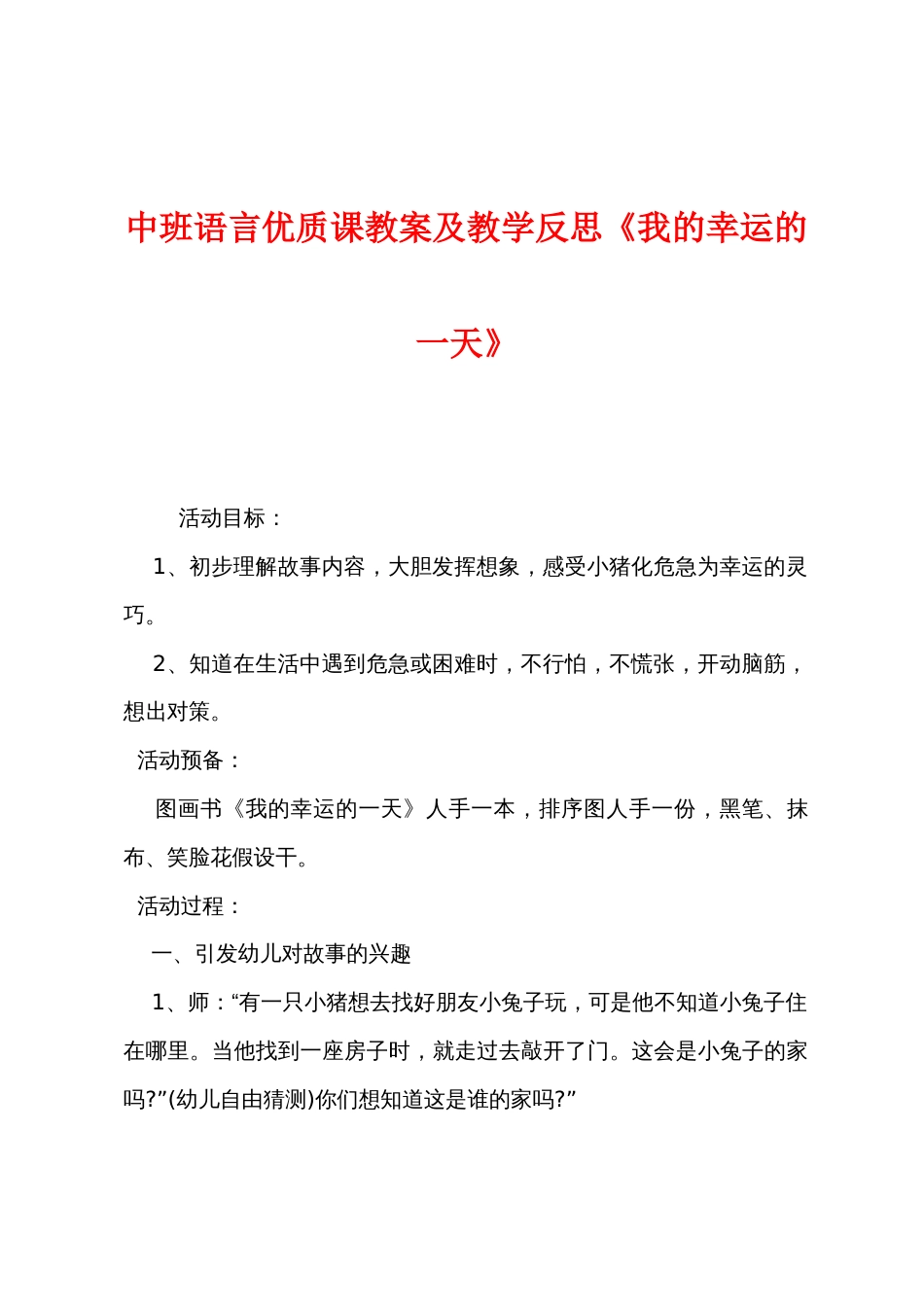 中班语言优质课教案及教学反思《我的幸运的一天》

活动目标：

1、初步理解故事内容，大胆发挥想象，感受小猪化危急为幸运的灵巧。

2、知道在生活中遇到危急或困难时，不行怕，不慌张，开动脑筋，想出对策。

活动预备：

图画书《我的幸运的一天》人手一本，排序图人手一份，黑笔、抹布、笑脸花假设干。

活动过程：

一、引发幼儿对故事的兴趣

1、师：“有一只小猪想去找好朋友小兔子玩，可是他不知道小兔子住在哪里。当他找到一座房子时，就走过去敲开了门。这会是小兔子的家吗?”(幼儿自由猜测)你们想知道这是谁的家吗?”